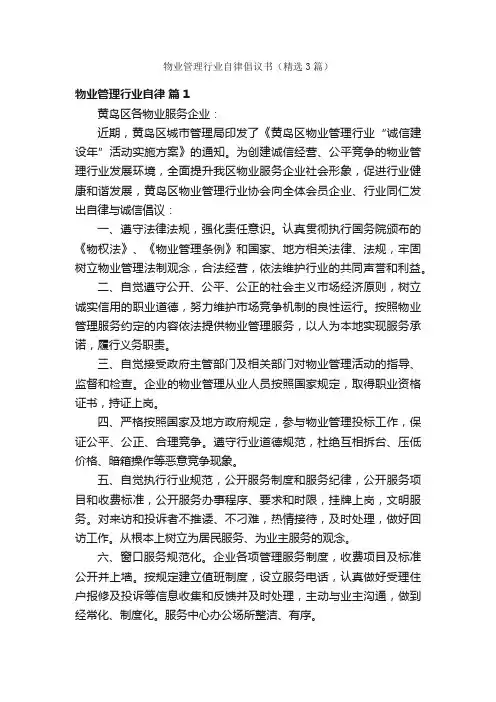 物业管理行业自律倡议书（精选3篇）

物业管理行业自律 篇1

黄岛区各物业服务企业：

近期，黄岛区城市管理局印发了《黄岛区物业管理行业“诚信建设年”活动实施方案》的通知。为创建诚信经营、公平竞争的物业管理行业发展环境，全面提升我区物业服务企业社会形象，促进行业健康和谐发展，黄岛区物业管理行业协会向全体会员企业、行业同仁发出自律与诚信倡议：

一、遵守法律法规，强化责任意识。认真贯彻执行国务院颁布的《物权法》、《物业管理条例》和国家、地方相关法律、法规，牢固树立物业管理法制观念，合法经营，依法维护行业的共同声誉和利益。

二、自觉遵守公开、公平、公正的社会主义市场经济原则，树立诚实信用的职业道德，努力维护市场竞争机制的良性运行。按照物业管理服务约定的内容依法提供物业管理服务，以人为本地实现服务承诺，履行义务职责。

三、自觉接受政府主管部门及相关部门对物业管理活动的指导、监督和检查。企业的物业管理从业人员按照国家规定，取得职业资格证书，持证上岗。

四、严格按照国家及地方政府规定，参与物业管理投标工作，保证公平、公正、合理竞争。遵守行业道德规范，杜绝互相拆台、压低价格、暗箱操作等恶意竞争现象。

五、自觉执行行业规范，公开服务制度和服务纪律，公开服务项目和收费标准，公开服务办事程序、要求和时限，挂牌上岗，文明服务。对来访和投诉者不推诿、不刁难，热情接待，及时处理，做好回访工作。从根本上树立为居民服务、为业主服务的观念。

六、窗口服务规范化。企业各项管理服务制度，收费项目及标准公开并上墙。按规定建立值班制度，设立服务电话，认真做好受理住户报修及投诉等信息收集和反馈并及时处理，主动与业主沟通，做到经常化、制度化。服务中心办公场所整洁、有序。